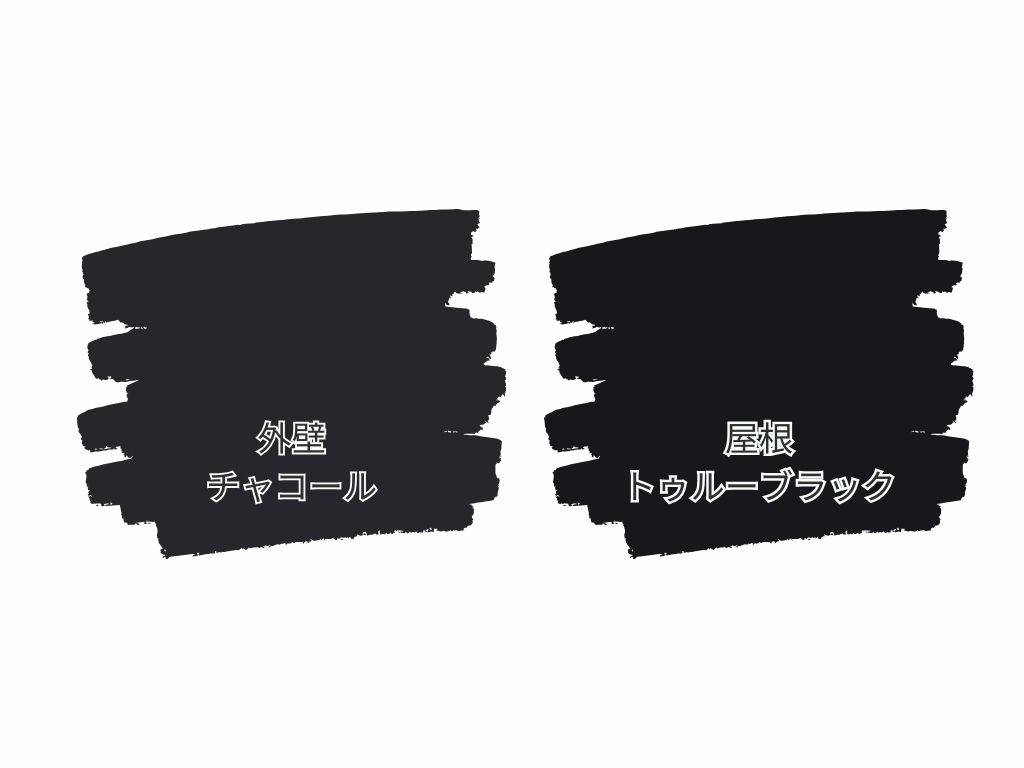 外壁
チャコール

屋根
トゥルーブラック